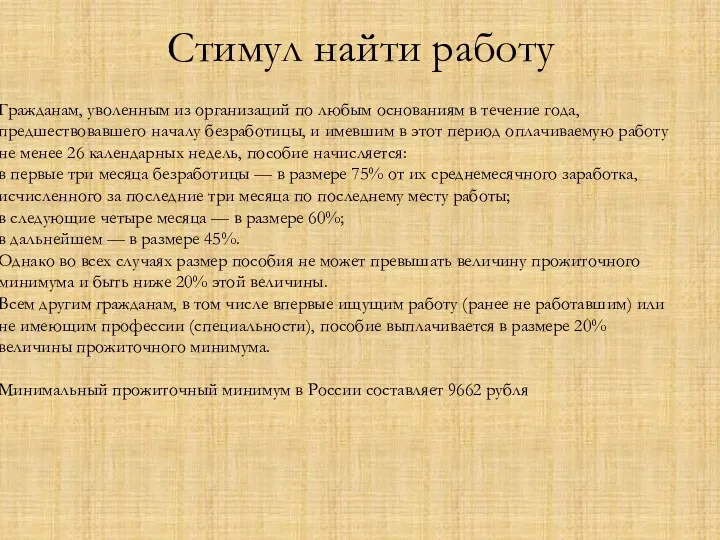 Стимул найти работу

Гражданам, уволенным из организаций по любым основаниям в течение года, предшествовавшего началу безработицы, и имевшим в этот период оплачиваемую работу не менее 26 календарных недель, пособие начисляется:
в первые три месяца безработицы — в размере 75% от их среднемесячного заработка, исчисленного за последние три месяца по последнему месту работы;
в следующие четыре месяца — в размере 60%;
в дальнейшем — в размере 45%.
Однако во всех случаях размер пособия не может превышать величину прожиточного минимума и быть ниже 20% этой величины.
Всем другим гражданам, в том числе впервые ищущим работу (ранее не работавшим) или не имеющим профессии (специальности), пособие выплачивается в размере 20% величины прожиточного минимума.

Минимальный прожиточный минимум в России составляет 9662 рубля